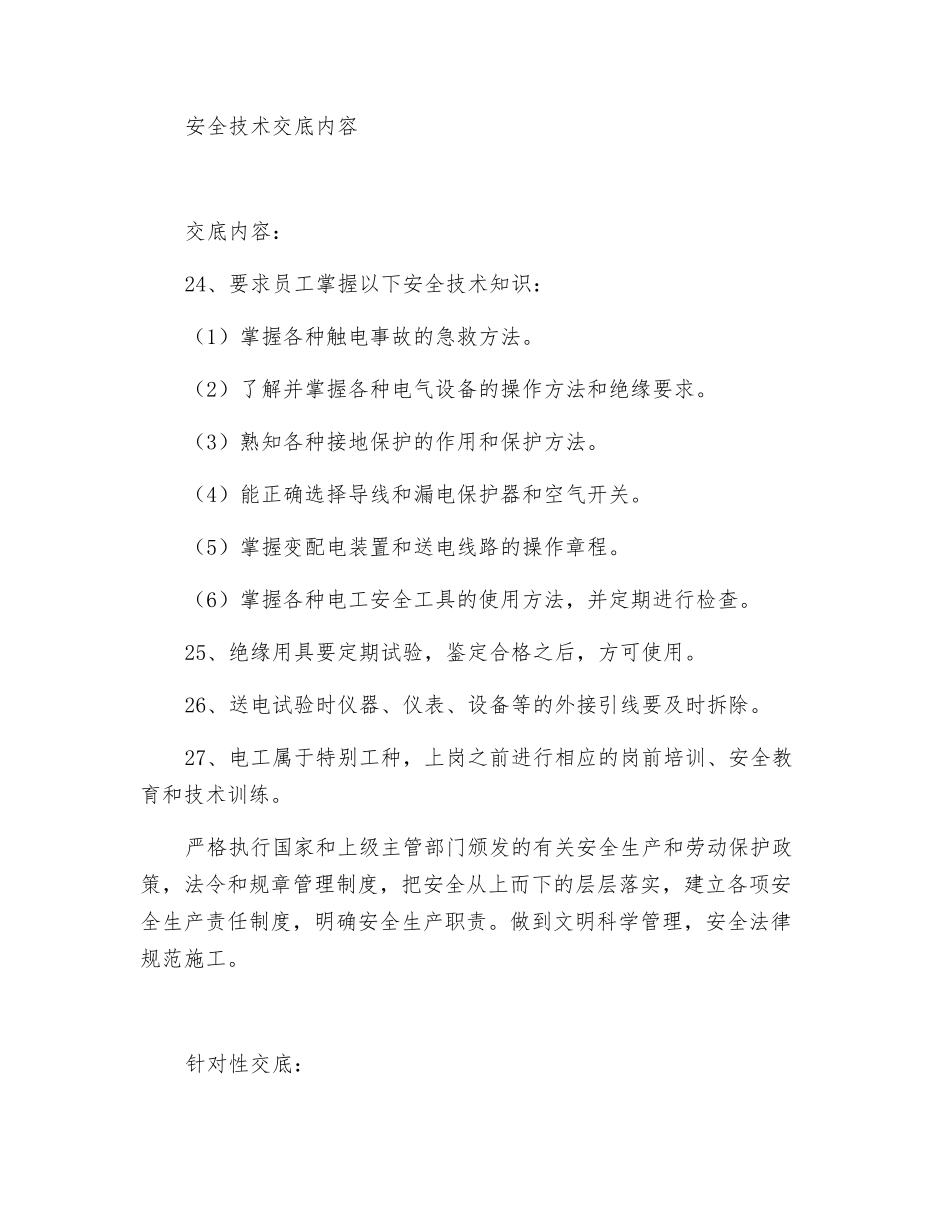 安全技术交底内容

交底内容：

24、要求员工掌握以下安全技术知识：

（1）掌握各种触电事故的急救方法。

（2）了解并掌握各种电气设备的操作方法和绝缘要求。

（3）熟知各种接地保护的作用和保护方法。

（4）能正确选择导线和漏电保护器和空气开关。

（5）掌握变配电装置和送电线路的操作章程。

（6）掌握各种电工安全工具的使用方法，并定期进行检查。

25、绝缘用具要定期试验，鉴定合格之后，方可使用。

26、送电试验时仪器、仪表、设备等的外接引线要及时拆除。

27、电工属于特别工种，上岗之前进行相应的岗前培训、安全教育和技术训练。

严格执行国家和上级主管部门颁发的有关安全生产和劳动保护政策，法令和规章管理制度，把安全从上而下的层层落实，建立各项安全生产责任制度，明确安全生产职责。做到文明科学管理，安全法律规范施工。

针对性交底：